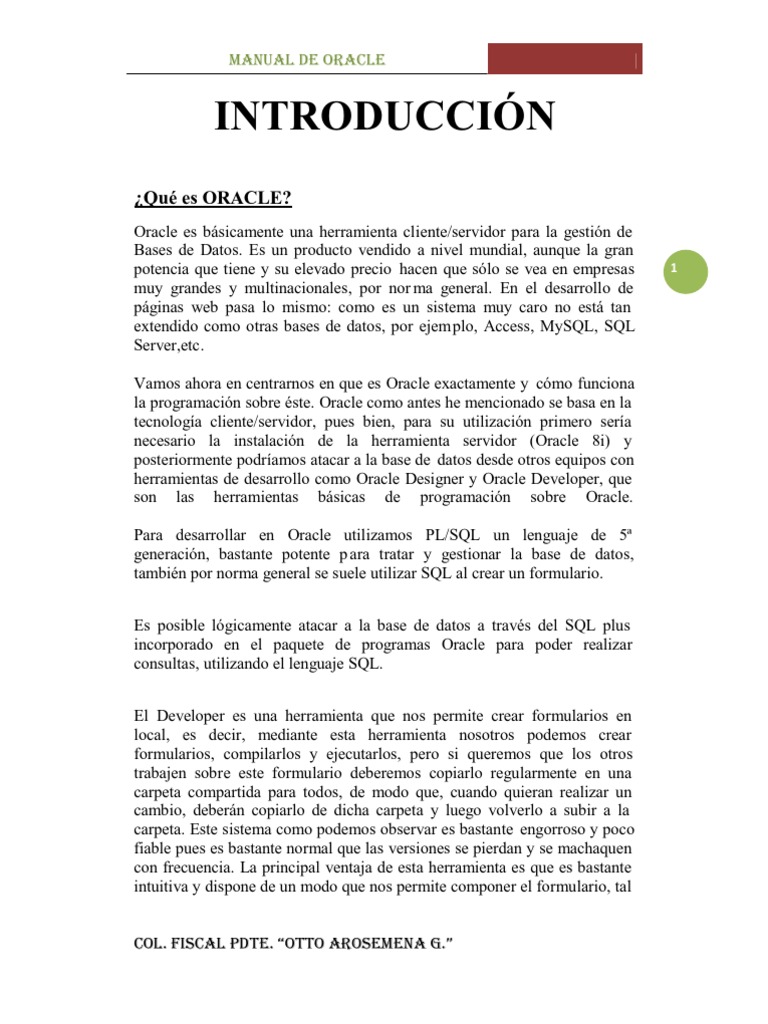 MANUAL DE ORACLE

INTRODUCCIÓN

¿Qué es ORACLE?

Oracle es básicamente una herramienta cliente/servidor para la gestión de Bases de Datos. Es un producto vendido a nivel mundial, aunque la gran potencia que tiene y su elevado precio hacen que sólo se vea en empresas muy grandes y multinacionales, por norma general. En el desarrollo de páginas web pasa lo mismo: como es un sistema muy caro no está tan extendido como otras bases de datos, por ejemplo, Access, MySQL, SQL Server,etc.

1

Vamos ahora en centrarnos en que es Oracle exactamente y cómo funciona la programación sobre éste. Oracle como antes he mencionado se basa en la tecnología cliente/servidor, pues bien, para su utilización primero sería necesario la instalación de la herramienta servidor (Oracle 8i) y posteriormente podríamos atacar a la base de datos desde otros equipos con herramientas de desarrollo como Oracle Designer y Oracle Developer, que son las herramientas básicas de programación sobre Oracle.

Para desarrollar en Oracle utilizamos PL/SQL un lenguaje de 5ª generación, bastante potente para tratar y gestionar la base de datos, también por norma general se suele utilizar SQL al crear un formulario.

Es posible lógicamente atacar a la base de datos a través del SQL plus incorporado en el paquete de programas Oracle para poder realizar consultas, utilizando el lenguaje SQL.

El Developer es una herramienta que nos permite crear formularios en local, es decir, mediante esta herramienta nosotros podemos crear formularios, compilarlos y ejecutarlos, pero si queremos que los otros trabajen sobre este formulario deberemos copiarlo regularmente en una carpeta compartida para todos, de modo que, cuando quieran realizar un cambio, deberán copiarlo de dicha carpeta y luego volverlo a subir a la carpeta. Este sistema como podemos observar es bastante engorroso y poco fiable pues es bastante normal que las versiones se pierdan y se machaquen con frecuencia. La principal ventaja de esta herramienta es que es bastante intuitiva y dispone de un modo que nos permite componer el formulario, tal

COL. FISCAL PDTE. "OTTO AROSEMENA G."